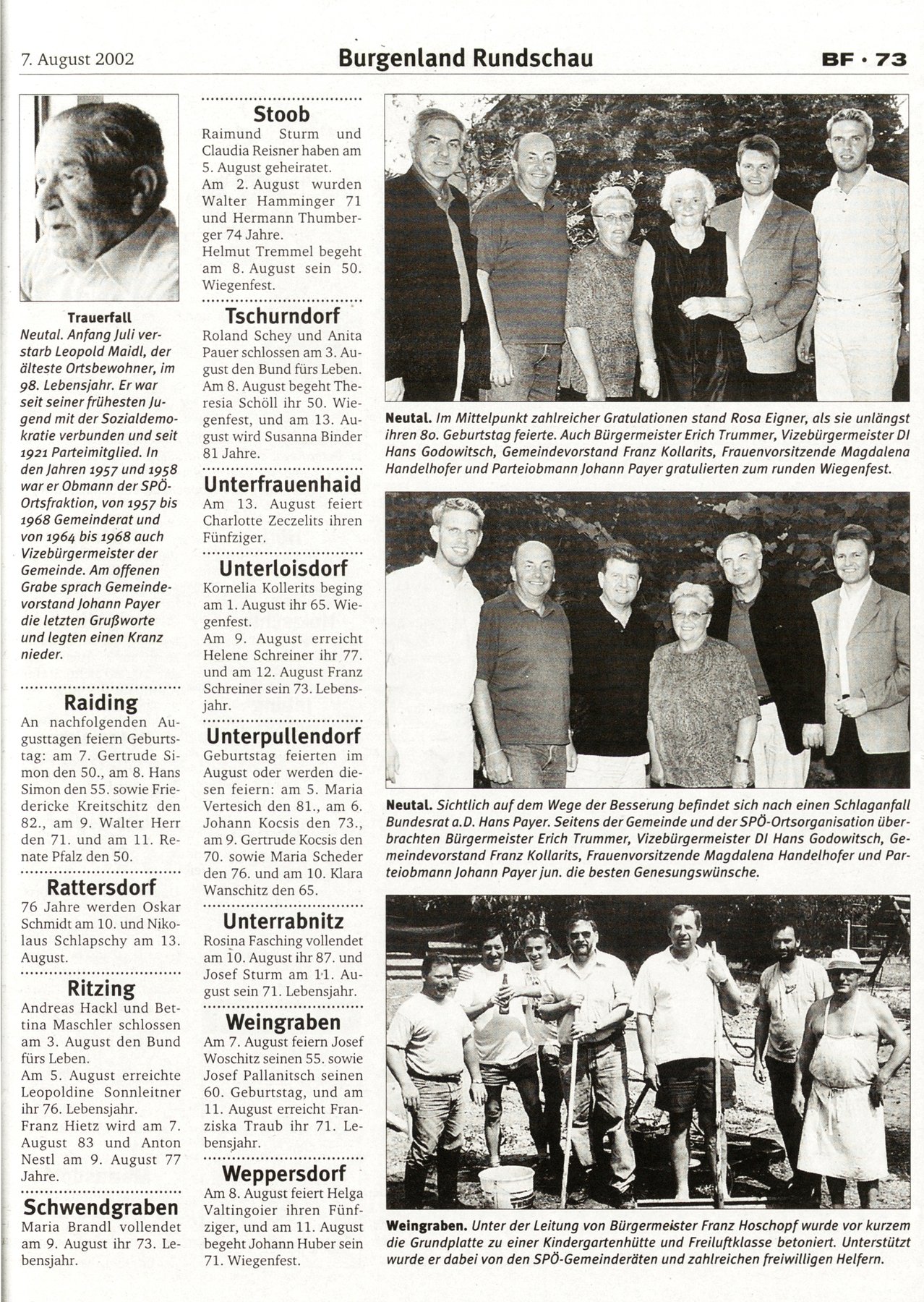 7. August 2002

Burgenland Rundschau

BF · 73

Trauerfall
Neutal. Anfang Juli verstarb Leopold Maidl, der älteste Ortsbewohner, im 98. Lebensjahr. Er war seit seiner frühesten Jugend mit der Sozialdemokratie verbunden und seit 1921 Parteimitglied. In den Jahren 1957 und 1958 war er Obmann der SPÖ-Ortsfraktion, von 1957 bis 1968 Gemeinderat und von 1964 bis 1968 auch Vizebürgermeister der Gemeinde. Am offenen Grabe sprach Gemeindevorstand Johann Payer die letzten Grußworte und legten einen Kranz nieder.

Raiding
An nachfolgenden Augusttagen feiern Geburtstag: am 7. Gertrude Simon den 50., am 8. Hans Simon den 55. sowie Friedericke Kreitschitz den 82., am 9. Walter Herr den 71. und am 11. Renate Pfalz den 50.

Rattersdorf
76 Jahre werden Oskar Schmidt am 10. und Nikolaus Schlapschy am 13. August.

Ritzing
Andreas Hackl und Bettina Maschler schlossen am 3. August den Bund fürs Leben.
Am 5. August erreichte Leopoldine Sonnleitner ihr 76. Lebensjahr.
Franz Hietz wird am 7. August 83 und Anton Nestl am 9. August 77 Jahre.

Schwendgraben
Maria Brandl vollendet am 9. August ihr 73. Lebensjahr.

Stoob
Raimund Sturm und Claudia Reisner haben am 5. August geheiratet.
Am 2. August wurden Walter Hamminger 71 und Hermann Thumberger 74 Jahre.
Helmut Tremmel begeht am 8. August sein 50. Wiegenfest.

Tschurndorf
Roland Schey und Anita Pauer schlossen am 3. August den Bund fürs Leben.
Am 8. August begeht Theresia Schöll ihr 50. Wiegenfest, und am 13. August wird Susanna Binder 81 Jahre.

Unterfrauenhaid
Am 13. August feiert Charlotte Zeczelits ihren Fünfziger.

Unterloisdorf
Kornelia Kollerits beging am 1. August ihr 65. Wiegenfest.
Am 9. August erreicht Helene Schreiner ihr 77. und am 12. August Franz Schreiner sein 73. Lebensjahr.

Unterpullendorf
Geburtstag feierten im August oder werden diesen feiern: am 5. Maria Vertesich den 81., am 6. Johann Kocsis den 73., am 9. Gertrude Kocsis den 70. sowie Maria Scheder den 76. und am 10. Klara Wanschitz den 65.

Unterrabnitz
Rosina Fasching vollendet am 10. August ihr 87. und Josef Sturm am 11. August sein 71. Lebensjahr.

Weingraben
Am 7. August feiern Josef Woschitz seinen 55. sowie Josef Pallanitsch seinen 60. Geburtstag, und am 11. August erreicht Franziska Traub ihr 71. Lebensjahr.

Weppersdorf
Am 8. August feiert Helga Valtingoier ihren Fünfziger, und am 11. August begeht Johann Huber sein 71. Wiegenfest.

Neutal. Im Mittelpunkt zahlreicher Gratulationen stand Rosa Eigner, als sie unlängst ihren 80. Geburtstag feierte. Auch Bürgermeister Erich Trummer, Vizebürgermeister DI Hans Godowitsch, Gemeindevorstand Franz Kollarits, Frauenvorsitzende Magdalena Handelhofer und Parteiobmann Johann Payer gratulierten zum runden Wiegenfest.

Neutal. Sichtlich auf dem Wege der Besserung befindet sich nach einen Schlaganfall Bundesrat a.D. Hans Payer. Seitens der Gemeinde und der SPÖ-Ortsorganisation überbrachten Bürgermeister Erich Trummer, Vizebürgermeister DI Hans Godowitsch, Gemeindevorstand Franz Kollarits, Frauenvorsitzende Magdalena Handelhofer und Parteiobmann Johann Payer jun. die besten Genesungswünsche.

Weingraben. Unter der Leitung von Bürgermeister Franz Hoschopf wurde vor kurzem die Grundplatte zu einer Kindergartenhütte und Freiluftklasse betoniert. Unterstützt wurde er dabei von den SPÖ-Gemeinderäten und zahlreichen freiwilligen Helfern.